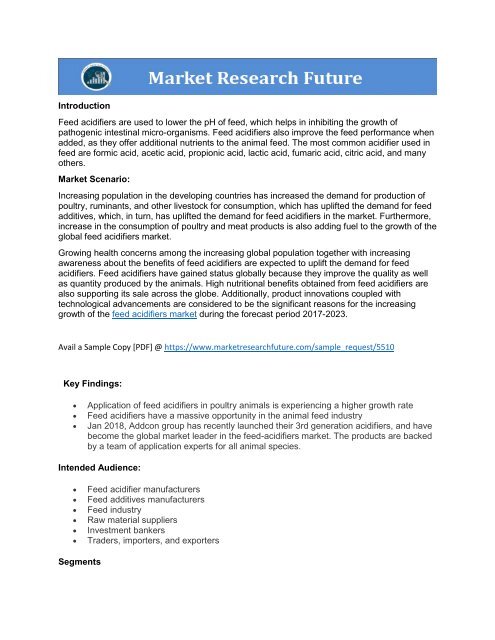 Market Research Future

Introduction

Feed acidifiers are used to lower the pH of feed, which helps in inhibiting the growth of pathogenic intestinal micro-organisms. Feed acidifiers also improve the feed performance when added, as they offer additional nutrients to the animal feed. The most common acidifier used in feed are formic acid, acetic acid, propionic acid, lactic acid, fumaric acid, citric acid, and many others.

Market Scenario:

Increasing population in the developing countries has increased the demand for production of poultry, ruminants, and other livestock for consumption, which has uplifted the demand for feed additives, which, in turn, has uplifted the demand for feed acidifiers in the market. Furthermore, increase in the consumption of poultry and meat products is also adding fuel to the growth of the global feed acidifiers market.

Growing health concerns among the increasing global population together with increasing awareness about the benefits of feed acidifiers are expected to uplift the demand for feed acidifiers. Feed acidifiers have gained status globally because they improve the quality as well as quantity produced by the animals. High nutritional benefits obtained from feed acidifiers are also supporting its sale across the globe. Additionally, product innovations coupled with technological advancements are considered to be the significant reasons for the increasing growth of the feed acidifiers market during the forecast period 2017-2023.

Avail a Sample Copy [PDF] @ https://www.marketresearchfuture.com/sample_request/5510

Key Findings:

• Application of feed acidifiers in poultry animals is experiencing a higher growth rate
• Feed acidifiers have a massive opportunity in the animal feed industry
• Jan 2018, Addcon group has recently launched their 3rd generation acidifiers, and have become the global market leader in the feed-acidifiers market. The products are backed by a team of application experts for all animal species.

Intended Audience:

• Feed acidifier manufacturers
• Feed additives manufacturers
• Feed industry
• Raw material suppliers
• Investment bankers
• Traders, importers, and exporters

Segments